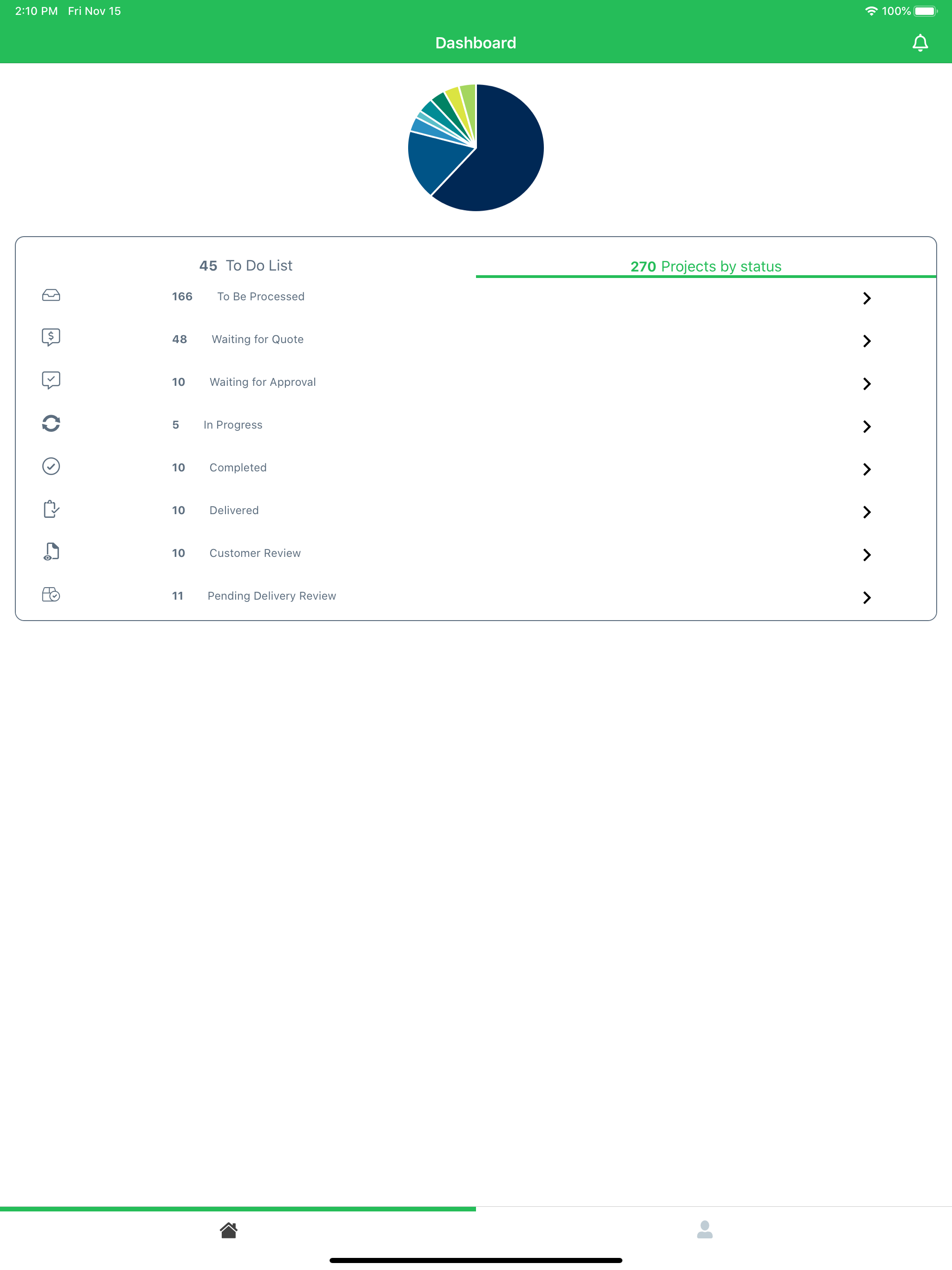 2:10 PM Fri Nov 15

100%

Dashboard

45 To Do List

270 Projects by status

166 To Be Processed

48 Waiting for Quote

10 Waiting for Approval

5 In Progress

10 Completed

10 Delivered

10 Customer Review

11 Pending Delivery Review